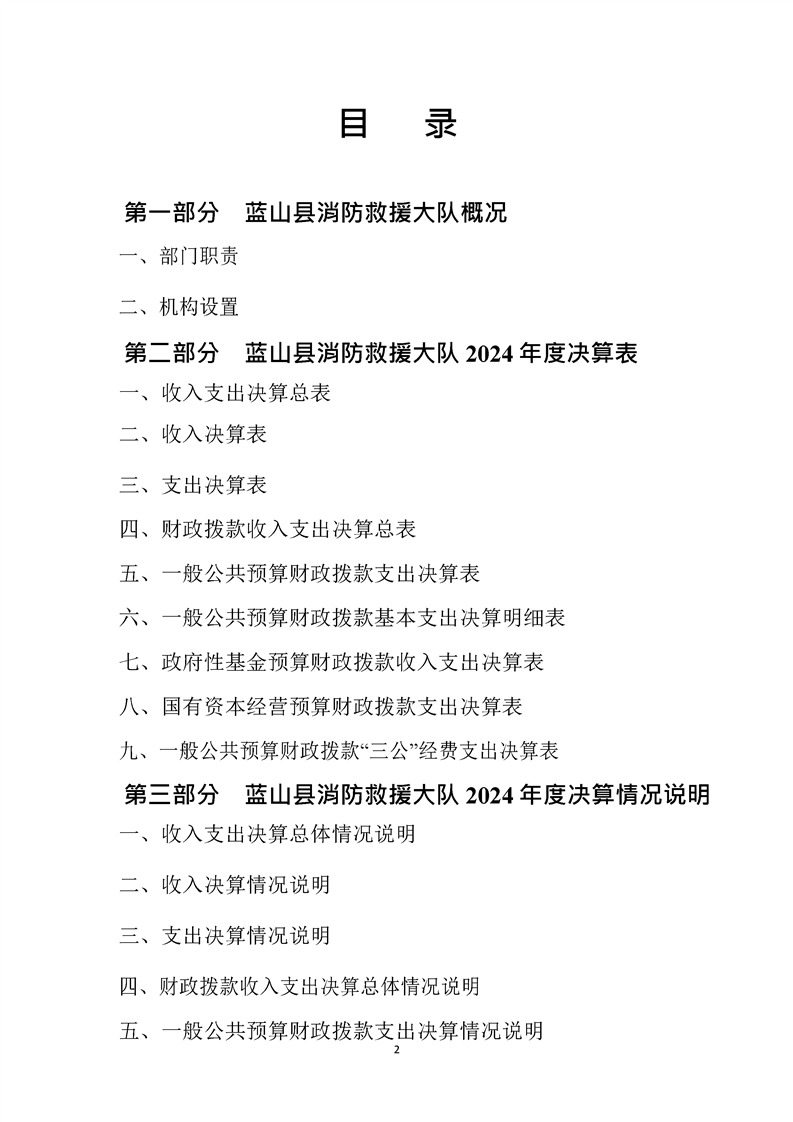 目 录

第一部分 蓝山县消防救援大队概况

一、部门职责

二、机构设置

第二部分 蓝山县消防救援大队2024年度决算表

一、收入支出决算总表

二、收入决算表

三、支出决算表

四、财政拨款收入支出决算总表

五、一般公共预算财政拨款支出决算表

六、一般公共预算财政拨款基本支出决算明细表

七、政府性基金预算财政拨款收入支出决算表

八、国有资本经营预算财政拨款支出决算表

九、一般公共预算财政拨款“三公”经费支出决算表

第三部分 蓝山县消防救援大队2024年度决算情况说明

一、收入支出决算总体情况说明

二、收入决算情况说明

三、支出决算情况说明

四、财政拨款收入支出决算总体情况说明

五、一般公共预算财政拨款支出决算情况说明

2